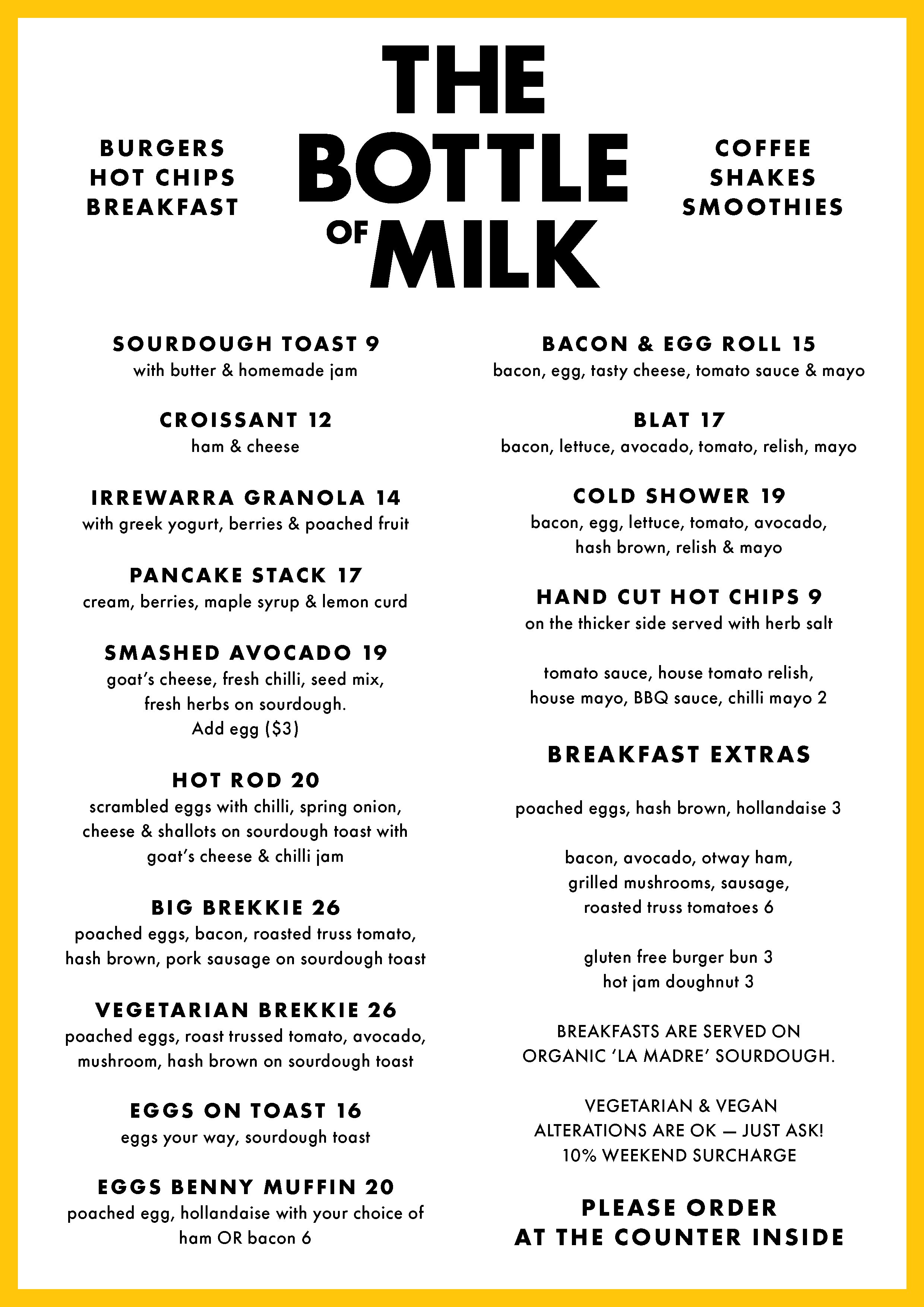 BURGERS
HOT CHIPS
BREAKFAST

THE
BOTTLE
OF MILK

COFFEE
SHAKES
SMOOTHIES

SOURDOUGH TOAST 9
with butter & homemade jam

CROISSANT 12
ham & cheese

IRREWARRA GRANOLA 14
with greek yogurt, berries & poached fruit

PANCAKE STACK 17
cream, berries, maple syrup & lemon curd

SMASHED AVOCADO 19
goat's cheese, fresh chilli, seed mix, fresh herbs on sourdough.
Add egg ($3)

HOT ROD 20
scrambled eggs with chilli, spring onion, cheese & shallots on sourdough toast with goat's cheese & chilli jam

BIG BREKKIE 26
poached eggs, bacon, roasted truss tomato, hash brown, pork sausage on sourdough toast

VEGETARIAN BREKKIE 26
poached eggs, roast trussed tomato, avocado, mushroom, hash brown on sourdough toast

EGGS ON TOAST 16
eggs your way, sourdough toast

EGGS BENNY MUFFIN 20
poached egg, hollandaise with your choice of ham OR bacon 6

BACON & EGG ROLL 15
bacon, egg, tasty cheese, tomato sauce & mayo

BLAT 17
bacon, lettuce, avocado, tomato, relish, mayo

COLD SHOWER 19
bacon, egg, lettuce, tomato, avocado, hash brown, relish & mayo

HAND CUT HOT CHIPS 9
on the thicker side served with herb salt

tomato sauce, house tomato relish, house mayo, BBQ sauce, chilli mayo 2

BREAKFAST EXTRAS

poached eggs, hash brown, hollandaise 3

bacon, avocado, otway ham, grilled mushrooms, sausage, roasted truss tomatoes 6

gluten free burger bun 3
hot jam doughnut 3

BREAKFASTS ARE SERVED ON ORGANIC 'LA MADRE' SOURDOUGH.

VEGETARIAN & VEGAN ALTERATIONS ARE OK — JUST ASK!
10% WEEKEND SURCHARGE

PLEASE ORDER
AT THE COUNTER INSIDE